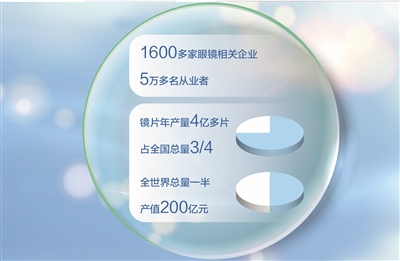 1600多家眼镜相关企业

5万多名从业者

镜片年产量4亿多片

占全国总量3/4

全世界总量一半

产值200亿元